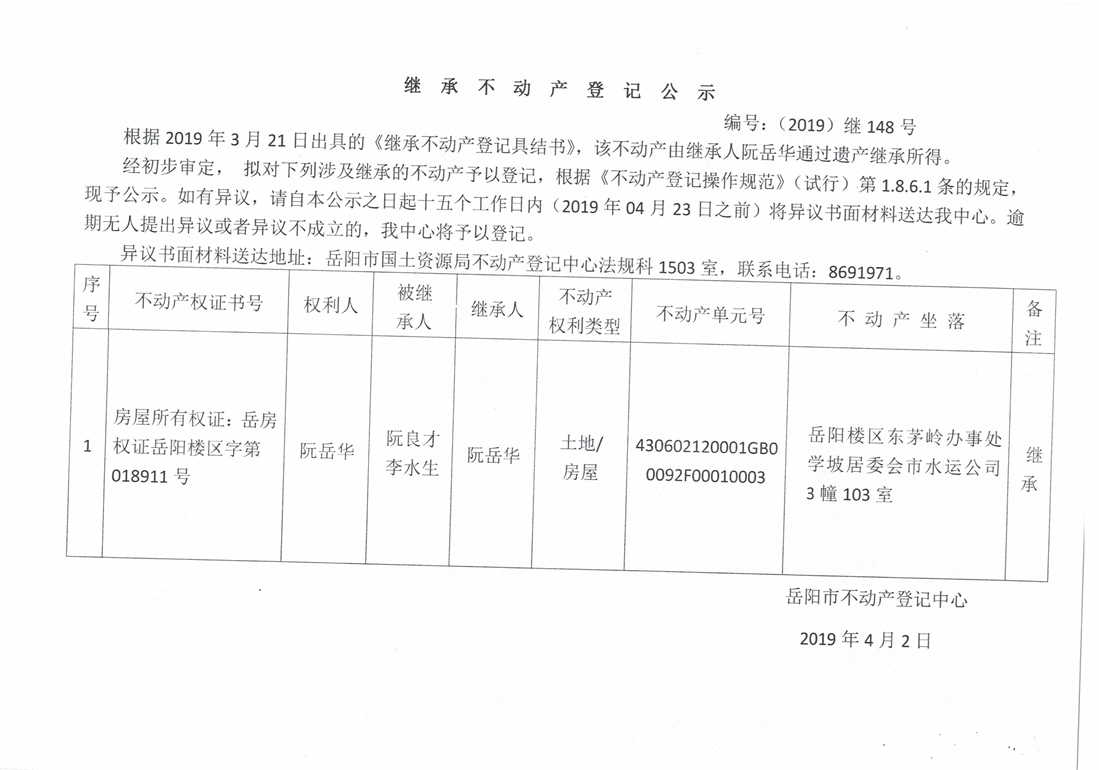 继 承 不 动 产 登 记 公 示

编号：（2019）继 148 号

根据 2019 年 3 月 21 日出具的《继承不动产登记具结书》，该不动产由继承人阮岳华通过遗产继承所得。

经初步审定， 拟对下列涉及继承的不动产予以登记，根据《不动产登记操作规范》（试行）第 1.8.6.1 条的规定，现予公示。如有异议，请自本公示之日起十五个工作日内（2019 年 04 月 23 日之前）将异议书面材料送达我中心。逾期无人提出异议或者异议不成立的，我中心将予以登记。

异议书面材料送达地址：岳阳市国土资源局不动产登记中心法规科 1503 室，联系电话：8691971。

| 序号 | 不动产权证书号 | 权利人 | 被继承人 | 继承人 | 不动产权利类型 | 不动产单元号 | 不 动 产 坐 落 | 备注 |
|---|---|---|---|---|---|---|---|---|
| 1 | 房屋所有权证：岳房权证岳阳楼区字第 018911 号 | 阮岳华 | 阮良才 李水生 | 阮岳华 | 土地/房屋 | 430602120001GB00092F00010003 | 岳阳楼区东茅岭办事处学坡居委会市水运公司 3 幢 103 室 | 继承 |

岳阳市不动产登记中心

2019 年 4 月 2 日